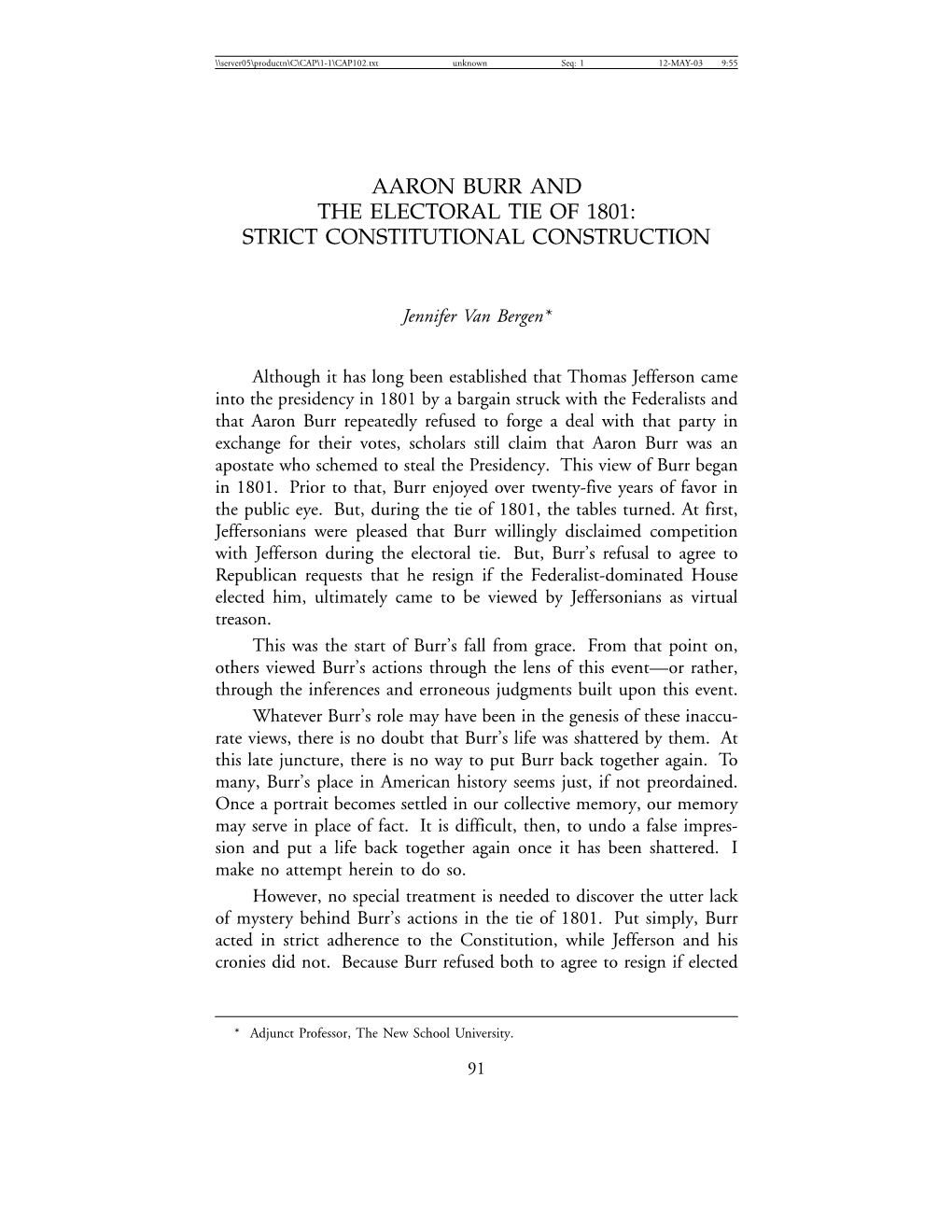 \\server05\productn\C\CAP\1-1\CAP102.txt unknown Seq: 1 12-MAY-03 9:55

AARON BURR AND THE ELECTORAL TIE OF 1801: STRICT CONSTITUTIONAL CONSTRUCTION

Jennifer Van Bergen*

Although it has long been established that Thomas Jefferson came into the presidency in 1801 by a bargain struck with the Federalists and that Aaron Burr repeatedly refused to forge a deal with that party in exchange for their votes, scholars still claim that Aaron Burr was an apostate who schemed to steal the Presidency. This view of Burr began in 1801. Prior to that, Burr enjoyed over twenty-five years of favor in the public eye. But, during the tie of 1801, the tables turned. At first, Jeffersonians were pleased that Burr willingly disclaimed competition with Jefferson during the electoral tie. But, Burr's refusal to agree to Republican requests that he resign if the Federalist-dominated House elected him, ultimately came to be viewed by Jeffersonians as virtual treason.

This was the start of Burr's fall from grace. From that point on, others viewed Burr's actions through the lens of this event—or rather, through the inferences and erroneous judgments built upon this event.

Whatever Burr's role may have been in the genesis of these inaccurate views, there is no doubt that Burr's life was shattered by them. At this late juncture, there is no way to put Burr back together again. To many, Burr's place in American history seems just, if not preordained. Once a portrait becomes settled in our collective memory, our memory may serve in place of fact. It is difficult, then, to undo a false impression and put a life back together again once it has been shattered. I make no attempt herein to do so.

However, no special treatment is needed to discover the utter lack of mystery behind Burr's actions in the tie of 1801. Put simply, Burr acted in strict adherence to the Constitution, while Jefferson and his cronies did not. Because Burr refused both to agree to resign if elected

* Adjunct Professor, The New School University.

91